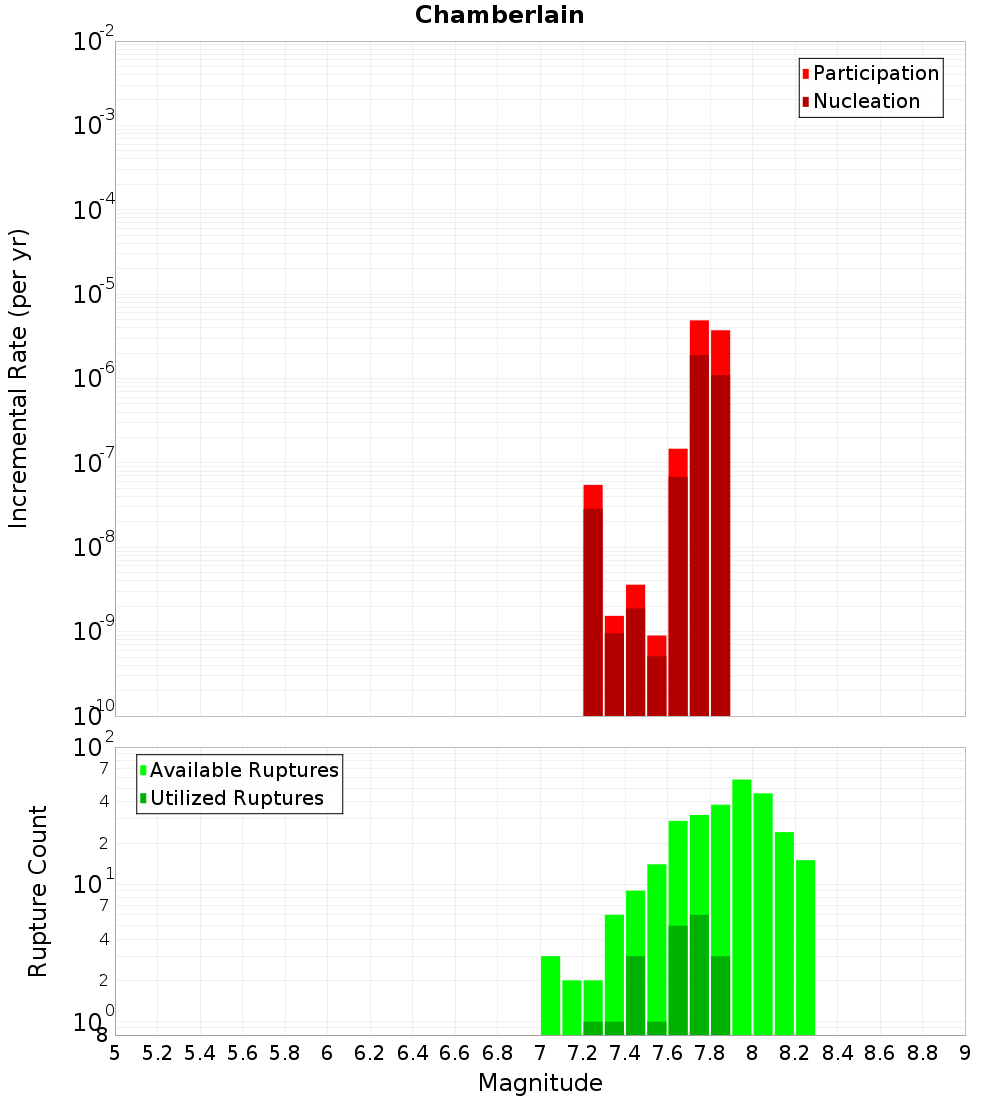 Chamberlain

Participation
Nucleation

Incremental Rate (per yr)

$10^{-2}$
$10^{-3}$
$10^{-4}$
$10^{-5}$
$10^{-6}$
$10^{-7}$
$10^{-8}$
$10^{-9}$
$10^{-10}$

Available Ruptures
Utilized Ruptures

Rupture Count

$10^{2}$
7
4
2
$10^{1}$
7
4
2
$10^{0}$
8

5 5.2 5.4 5.6 5.8 6 6.2 6.4 6.6 6.8 7 7.2 7.4 7.6 7.8 8 8.2 8.4 8.6 8.8 9

Magnitude